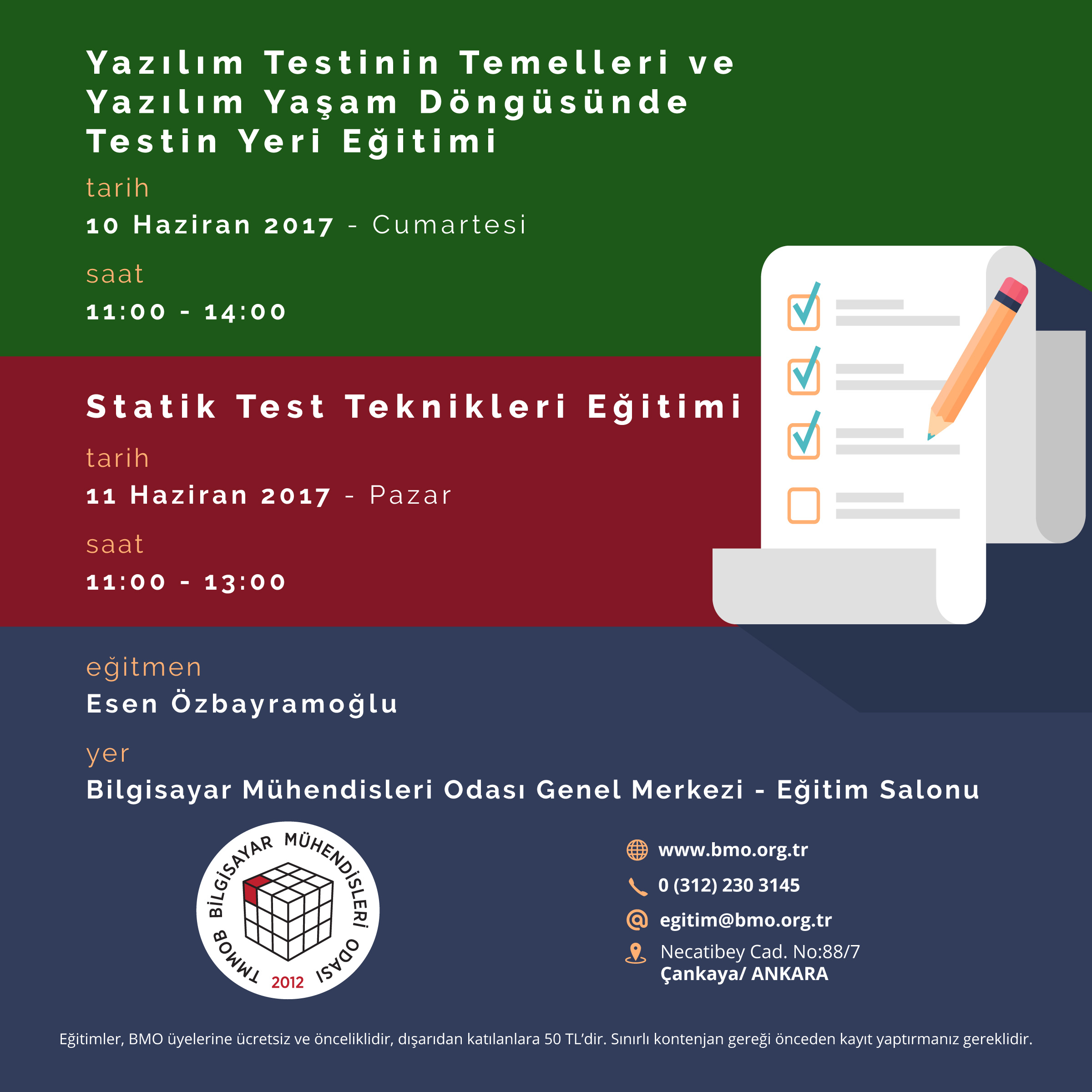 Yazılım Testinin Temelleri ve Yazılım Yaşam Döngüsünde Testin Yeri Eğitimi

tarih
10 Haziran 2017 - Cumartesi

saat
11:00 - 14:00

Statik Test Teknikleri Eğitimi

tarih
11 Haziran 2017 - Pazar

saat
11:00 - 13:00

eğitmen
Esen Özbayramoğlu

yer
Bilgisayar Mühendisleri Odası Genel Merkezi - Eğitim Salonu

TMMOB BİLGİSAYAR MÜHENDİSLERİ ODASI
2012

www.bmo.org.tr
0 (312) 230 3145
egitim@bmo.org.tr
Necatibey Cad. No:88/7
Çankaya/ ANKARA

Eğitimler, BMO üyelerine ücretsiz ve önceliklidir, dışarıdan katılanlara 50 TL'dir. Sınırlı kontenjan gereği önceden kayıt yaptırmanız gereklidir.